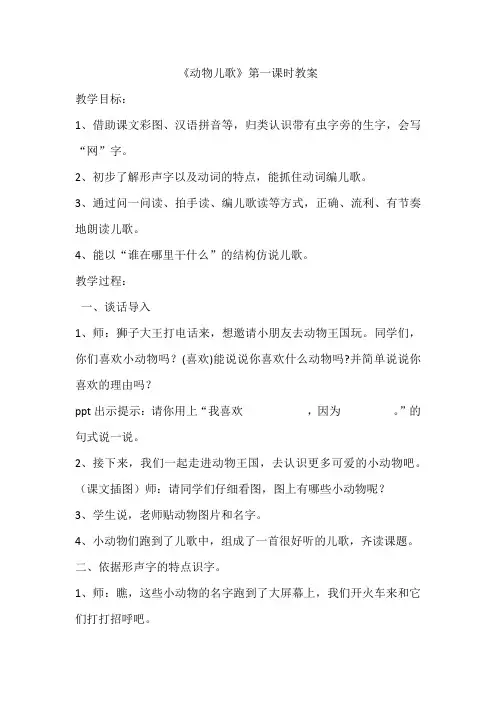 《动物儿歌》第一课时教案

教学目标：

1、借助课文彩图、汉语拼音等，归类认识带有虫字旁的生字，会写“网”字。

2、初步了解形声字以及动词的特点，能抓住动词编儿歌。

3、通过问一问读、拍手读、编儿歌读等方式，正确、流利、有节奏地朗读儿歌。

4、能以“谁在哪里干什么”的结构仿说儿歌。

教学过程：

一、谈话导入

1、师：狮子大王打电话来，想邀请小朋友去动物王国玩。同学们，你们喜欢小动物吗？(喜欢)能说说你喜欢什么动物吗?并简单说说你喜欢的理由吗？

ppt 出示提示：请你用上“我喜欢　　　　，因为　　　。”的句式说一说。

2、接下来，我们一起走进动物王国，去认识更多可爱的小动物吧。（课文插图）师：请同学们仔细看图，图上有哪些小动物呢？

3、学生说，老师贴动物图片和名字。

4、小动物们跑到了儿歌中，组成了一首很好听的儿歌，齐读课题。

二、依据形声字的特点识字。

1、师：瞧，这些小动物的名字跑到了大屏幕上，我们开火车来和它们打打招呼吧。